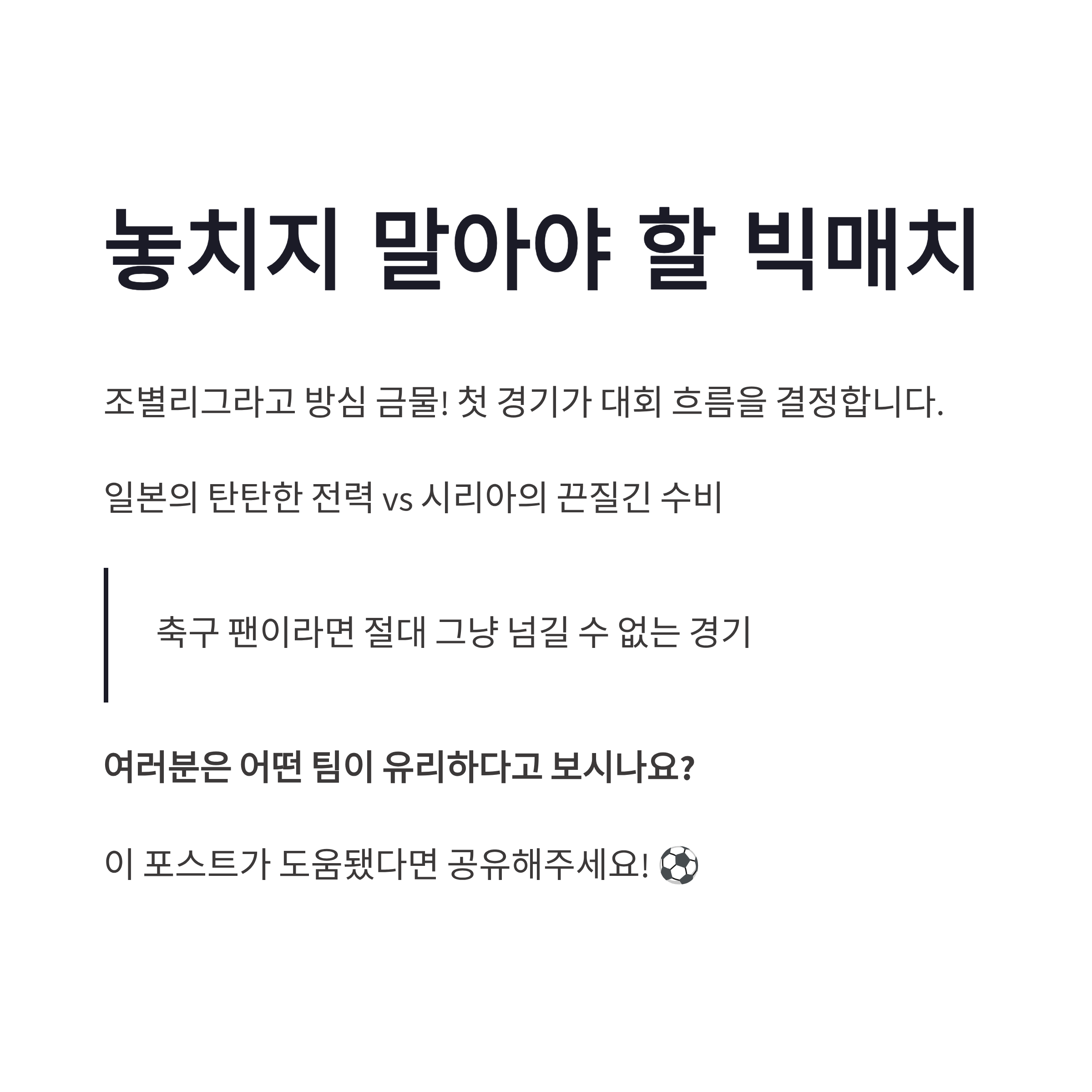 놓치지 말아야 할 빅매치

조별리그라고 방심 금물! 첫 경기가 대회 흐름을 결정합니다.

일본의 탄탄한 전력 vs 시리아의 끈질긴 수비

축구 팬이라면 절대 그냥 넘길 수 없는 경기

여러분은 어떤 팀이 유리하다고 보시나요?

이 포스트가 도움됐다면 공유해주세요! ⚽